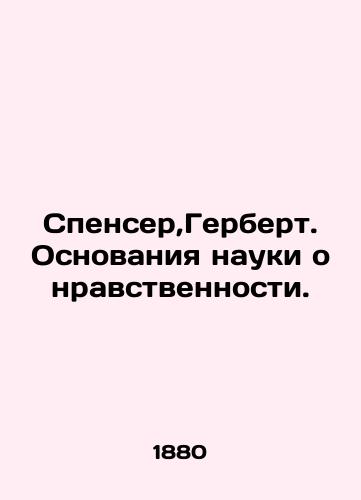 Спенсер,Герберт. Основания науки о нравственности.

1880